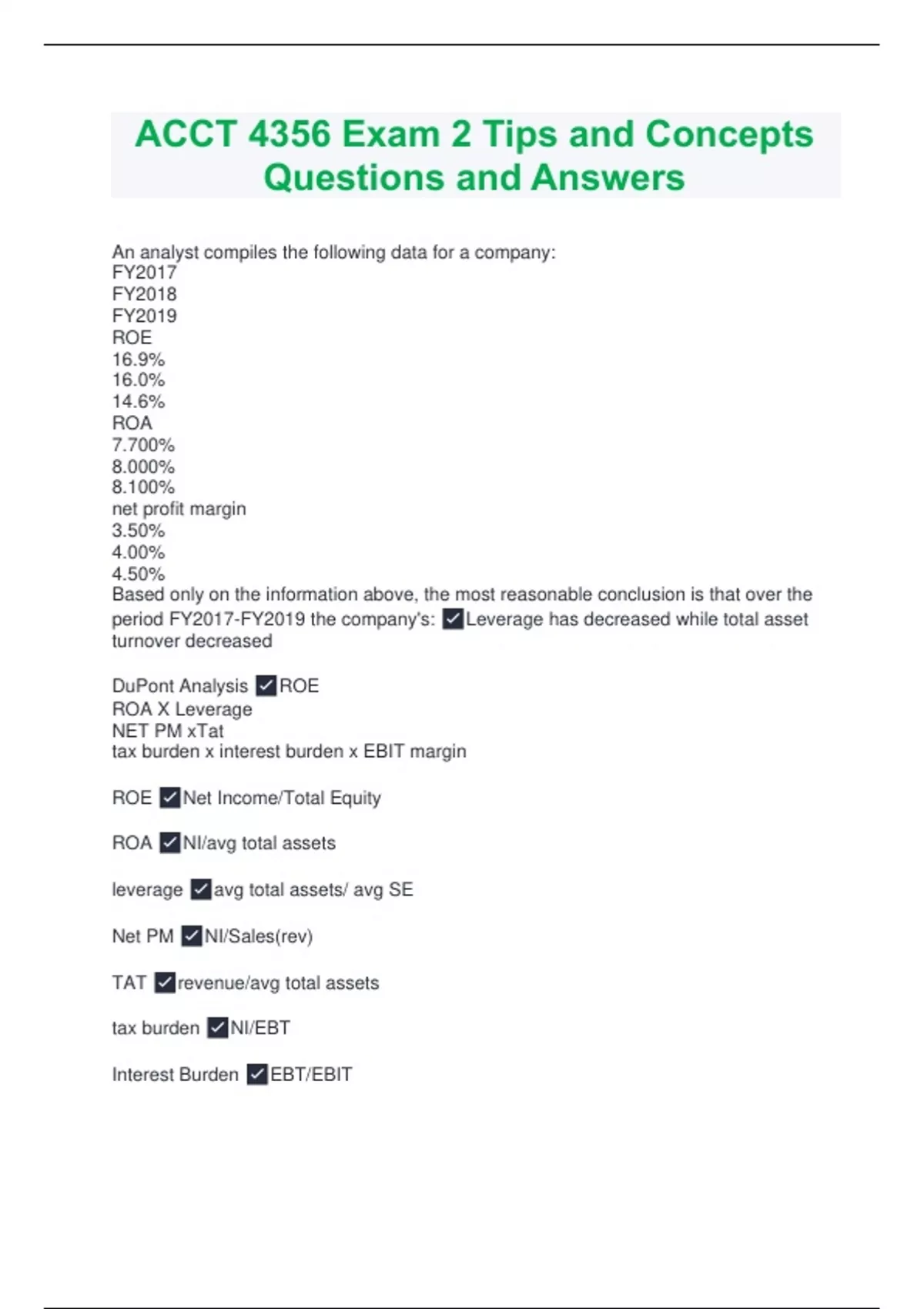 ACCT 4356 Exam 2 Tips and Concepts Questions and Answers

An analyst compiles the following data for a company:
FY2017
FY2018
FY2019
ROE
16.9%
16.0%
14.6%
ROA
7.700%
8.000%
8.100%
net profit margin
3.50%
4.00%
4.50%
Based only on the information above, the most reasonable conclusion is that over the period FY2017-FY2019 the company's: ✓Leverage has decreased while total asset turnover decreased

DuPont Analysis ✓ROE
ROA X Leverage
NET PM xTat
tax burden x interest burden x EBIT margin

ROE ✓Net Income/Total Equity

ROA ✓NI/avg total assets

leverage ✓avg total assets/ avg SE

Net PM ✓NI/Sales(rev)

TAT ✓revenue/avg total assets

tax burden ✓NI/EBT

Interest Burden ✓EBT/EBIT